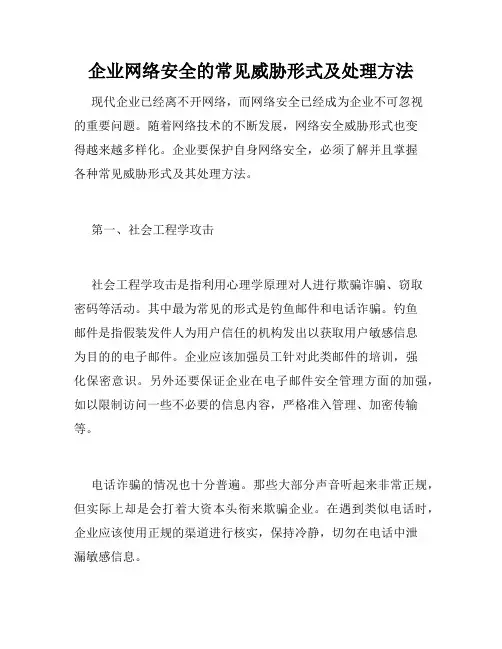 企业网络安全的常见威胁形式及处理方法

现代企业已经离不开网络，而网络安全已经成为企业不可忽视的重要问题。随着网络技术的不断发展，网络安全威胁形式也变得越来越多样化。企业要保护自身网络安全，必须了解并且掌握各种常见威胁形式及其处理方法。

第一、社会工程学攻击

社会工程学攻击是指利用心理学原理对人进行欺骗诈骗、窃取密码等活动。其中最为常见的形式是钓鱼邮件和电话诈骗。钓鱼邮件是指假装发件人为用户信任的机构发出以获取用户敏感信息为目的的电子邮件。企业应该加强员工针对此类邮件的培训，强化保密意识。另外还要保证企业在电子邮件安全管理方面的加强，如以限制访问一些不必要的信息内容，严格准入管理、加密传输等。

电话诈骗的情况也十分普遍。那些大部分声音听起来非常正规，但实际上却是会打着大资本头衔来欺骗企业。在遇到类似电话时，企业应该使用正规的渠道进行核实，保持冷静，切勿在电话中泄漏敏感信息。